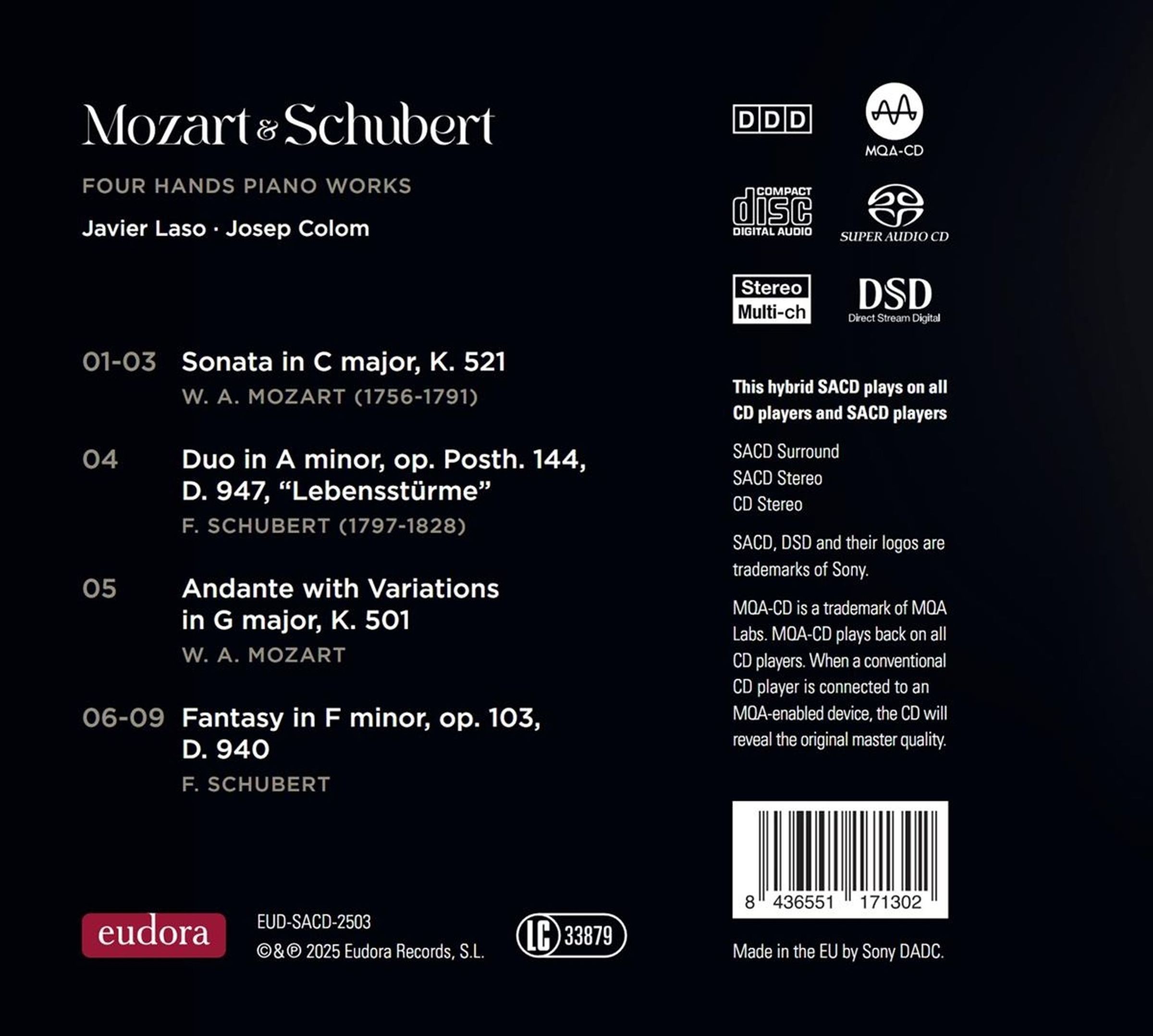 Mozart & Schubert

FOUR HANDS PIANO WORKS

Javier Laso · Josep Colom

01-03 Sonata in C major, K. 521
W. A. MOZART (1756-1791)

04 Duo in A minor, op. Posth. 144, D. 947, "Lebensstürme"
F. SCHUBERT (1797-1828)

05 Andante with Variations in G major, K. 501
W. A. MOZART

06-09 Fantasy in F minor, op. 103, D. 940
F. SCHUBERT

eudora

EUD-SACD-2503
©&℗ 2025 Eudora Records, S.L.

LC 33879

DDD

MQA-CD

COMPACT disc DIGITAL AUDIO

SUPER AUDIO CD

Stereo
Multi-ch

DSD
Direct Stream Digital

This hybrid SACD plays on all CD players and SACD players

SACD Surround
SACD Stereo
CD Stereo

SACD, DSD and their logos are trademarks of Sony.

MQA-CD is a trademark of MQA Labs. MQA-CD plays back on all CD players. When a conventional CD player is connected to an MQA-enabled device, the CD will reveal the original master quality.

8 436551 171302

Made in the EU by Sony DADC.